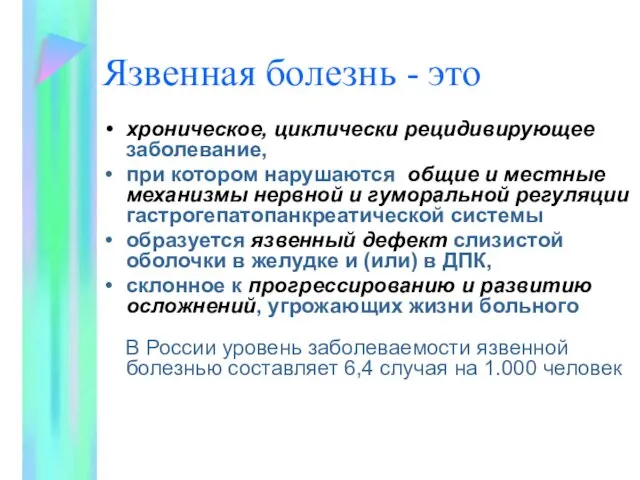 Язвенная болезнь - это

• хроническое, циклически рецидивирующее заболевание,
• при котором нарушаются общие и местные механизмы нервной и гуморальной регуляции гастрогепатопанкреатической системы
• образуется язвенный дефект слизистой оболочки в желудке и (или) в ДПК,
• склонное к прогрессированию и развитию осложнений, угрожающих жизни больного

В России уровень заболеваемости язвенной болезнью составляет 6,4 случая на 1.000 человек